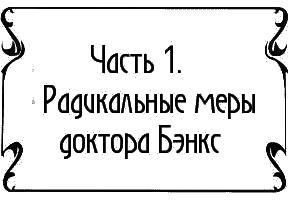 Часть 1.
Радикальные меры доктора Бэнкс